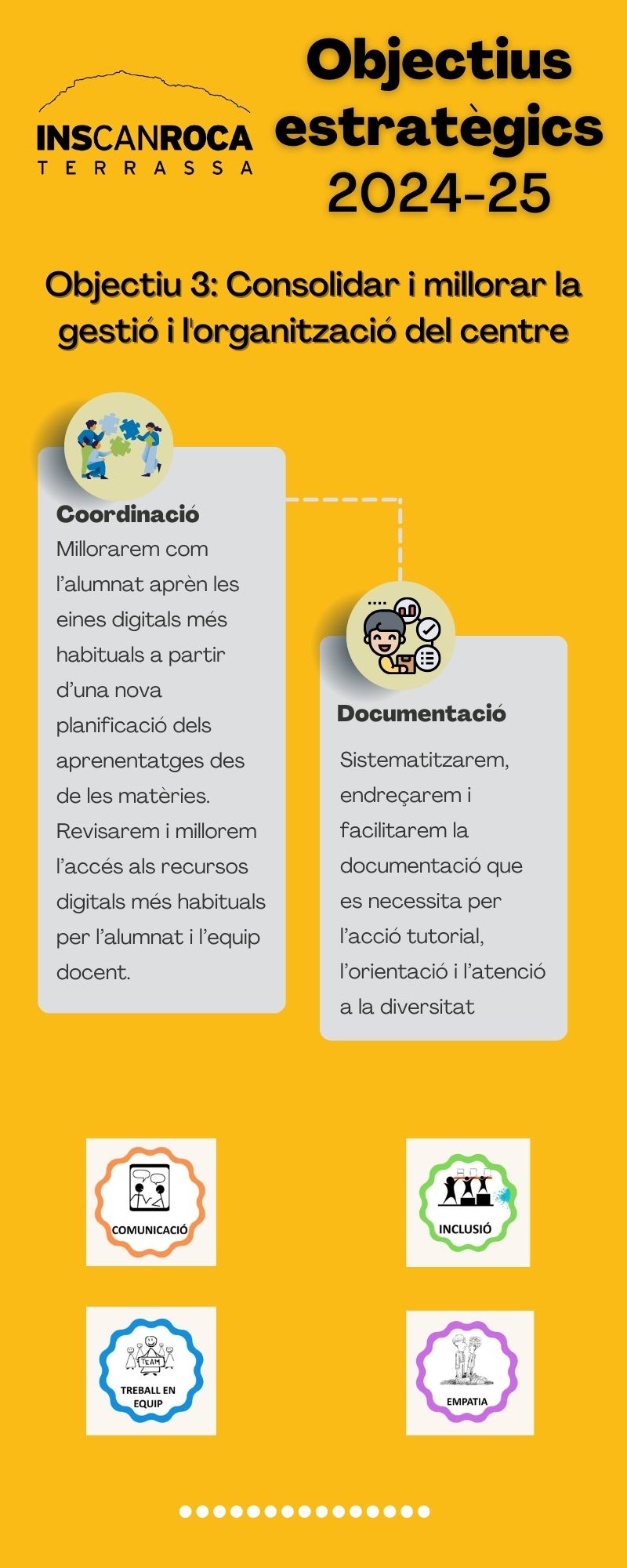 INSCANROCA
TERRASSA

Objectius estratègics 2024-25

Objectiu 3: Consolidar i millorar la gestió i l'organització del centre

Coordinació
Millorarem com l'alumnat aprèn les eines digitals més habituals a partir d'una nova planificació dels aprenentatges des de les matèries. Revisarem i millorem l'accés als recursos digitals més habituals per l'alumnat i l'equip docent.

Documentació
Sistematitzarem, endreçarem i facilitarem la documentació que es necessita per l'acció tutorial, l'orientació i l'atenció a la diversitat

COMUNICACIÓ

INCLUSIÓ

TEAM
TREBALL EN EQUIP

EMPATIA